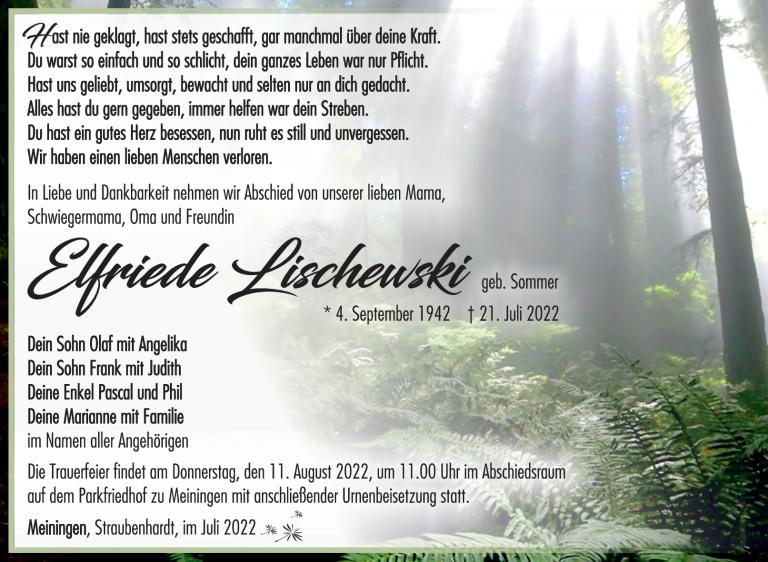 Hast nie geklagt, hast stets geschafft, gar manchmal über deine Kraft.
Du warst so einfach und so schlicht, dein ganzes Leben war nur Pflicht.
Hast uns geliebt, umsorgt, bewacht und selten nur an dich gedacht.
Alles hast du gern gegeben, immer helfen war dein Streben.
Du hast ein gutes Herz besessen, nun ruht es still und unvergessen.
Wir haben einen lieben Menschen verloren.

In Liebe und Dankbarkeit nehmen wir Abschied von unserer lieben Mama, Schwiegermama, Oma und Freundin

Elfriede Lischewski geb. Sommer

* 4. September 1942 † 21. Juli 2022

Dein Sohn Olaf mit Angelika
Dein Sohn Frank mit Judith
Deine Enkel Pascal und Phil
Deine Marianne mit Familie
im Namen aller Angehörigen

Die Trauerfeier findet am Donnerstag, den 11. August 2022, um 11.00 Uhr im Abschiedsraum auf dem Parkfriedhof zu Meiningen mit anschließender Urnenbeisetzung statt.

Meiningen, Straubenhardt, im Juli 2022